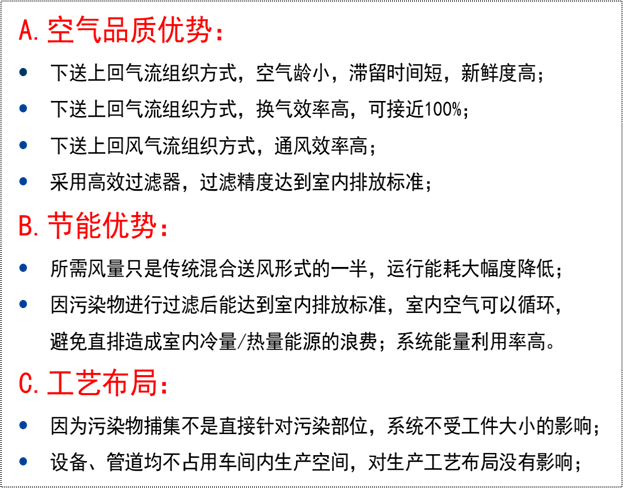 A.空气品质优势：

• 下送上回气流组织方式，空气龄小，滞留时间短，新鲜度高；
• 下送上回气流组织方式，换气效率高，可接近100%；
• 下送上回风气流组织方式，通风效率高；
• 采用高效过滤器，过滤精度达到室内排放标准；

B.节能优势：

• 所需风量只是传统混合送风形式的一半，运行能耗大幅度降低；
• 因污染物进行过滤后能达到室内排放标准，室内空气可以循环，避免直排造成室内冷量/热量能源的浪费；系统能量利用率高。

C.工艺布局：

• 因为污染物捕集不是直接针对污染部位，系统不受工件大小的影响；
• 设备、管道均不占用车间内生产空间，对生产工艺布局没有影响；